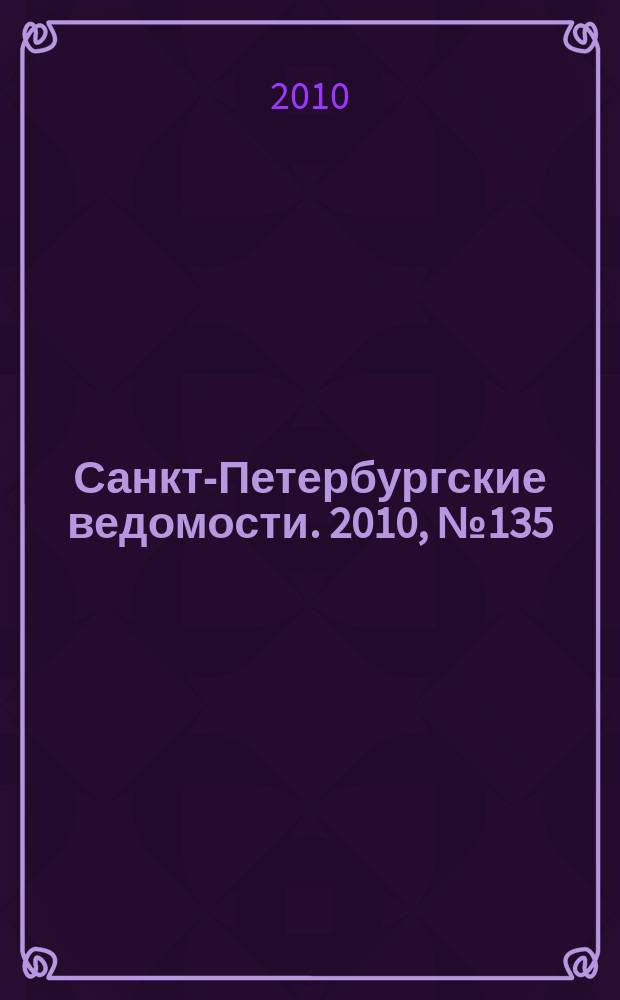 2010

Санкт-Петербургские ведомости. 2010, №135